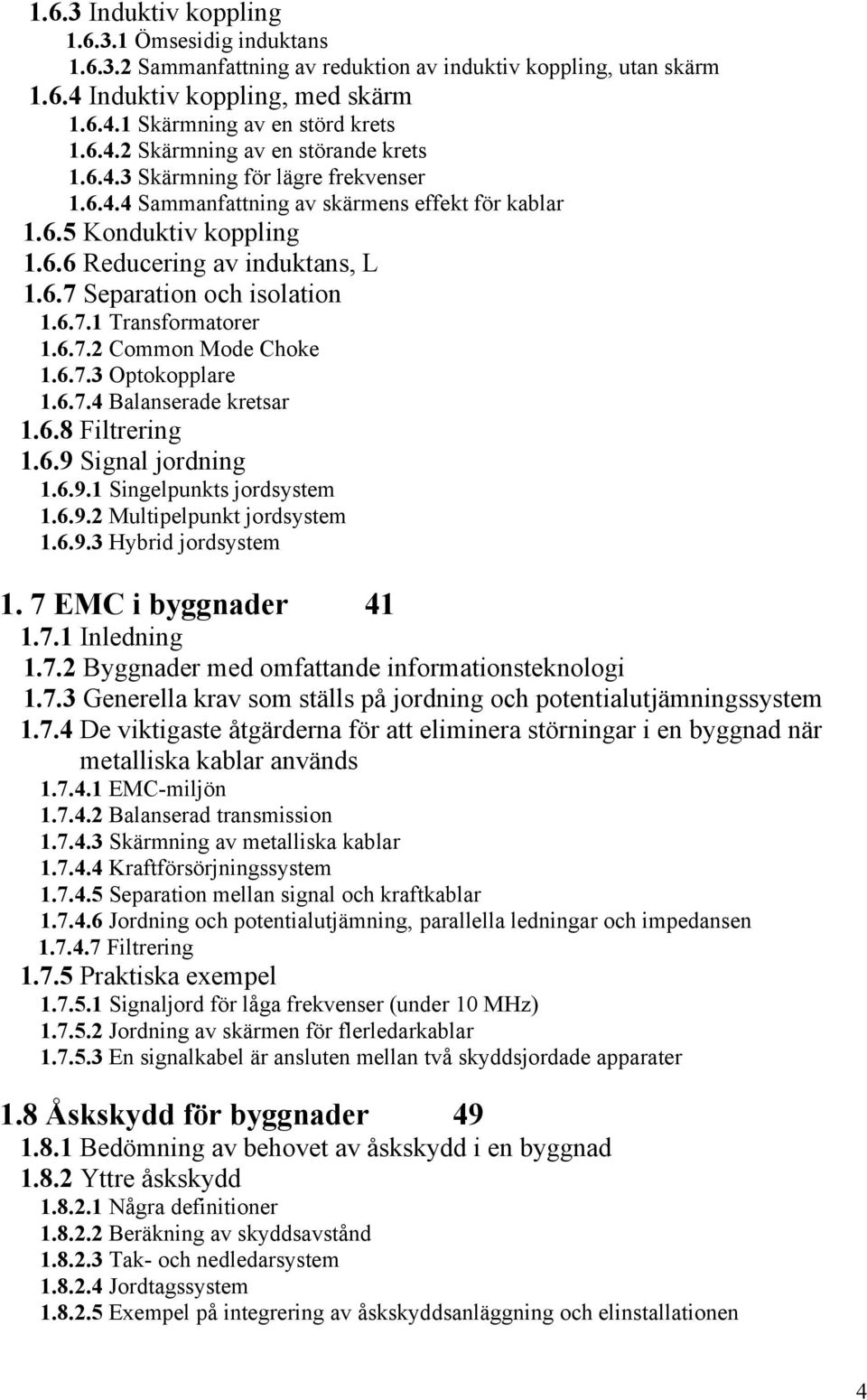 1.6.3 Induktiv koppling
1.6.3.1 Ömsesidig induktans
1.6.3.2 Sammanfattning av reduktion av induktiv koppling, utan skärm
1.6.4 Induktiv koppling, med skärm
1.6.4.1 Skärmning av en störd krets
1.6.4.2 Skärmning av en störande krets
1.6.4.3 Skärmning för lägre frekvenser
1.6.4.4 Sammanfattning av skärmens effekt för kablar
1.6.5 Konduktiv koppling
1.6.6 Reducering av induktans, L
1.6.7 Separation och isolation
1.6.7.1 Transformatorer
1.6.7.2 Common Mode Choke
1.6.7.3 Optokopplare
1.6.7.4 Balanserade kretsar
1.6.8 Filtrering
1.6.9 Signal jordning
1.6.9.1 Singelpunkts jordsystem
1.6.9.2 Multipelpunkt jordsystem
1.6.9.3 Hybrid jordsystem

1. 7 EMC i byggnader 41
1.7.1 Inledning
1.7.2 Byggnader med omfattande informationsteknologi
1.7.3 Generella krav som ställs på jordning och potentialutjämningssystem
1.7.4 De viktigaste åtgärderna för att eliminera störningar i en byggnad när metalliska kablar används
1.7.4.1 EMC-miljön
1.7.4.2 Balanserad transmission
1.7.4.3 Skärmning av metalliska kablar
1.7.4.4 Kraftförsörjningssystem
1.7.4.5 Separation mellan signal och kraftkablar
1.7.4.6 Jordning och potentialutjämning, parallella ledningar och impedansen
1.7.4.7 Filtrering
1.7.5 Praktiska exempel
1.7.5.1 Signaljord för låga frekvenser (under 10 MHz)
1.7.5.2 Jordning av skärmen för flerledarkablar
1.7.5.3 En signalkabel är ansluten mellan två skyddsjordade apparater

1.8 Åskskydd för byggnader 49
1.8.1 Bedömning av behovet av åskskydd i en byggnad
1.8.2 Yttre åskskydd
1.8.2.1 Några definitioner
1.8.2.2 Beräkning av skyddsavstånd
1.8.2.3 Tak- och nedledarsystem
1.8.2.4 Jordtagssystem
1.8.2.5 Exempel på integrering av åskskyddsanläggning och elinstallationen

4